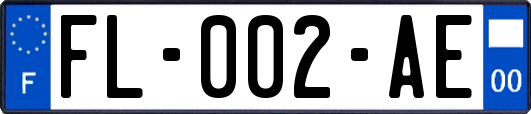 F

FL-002-AE

00